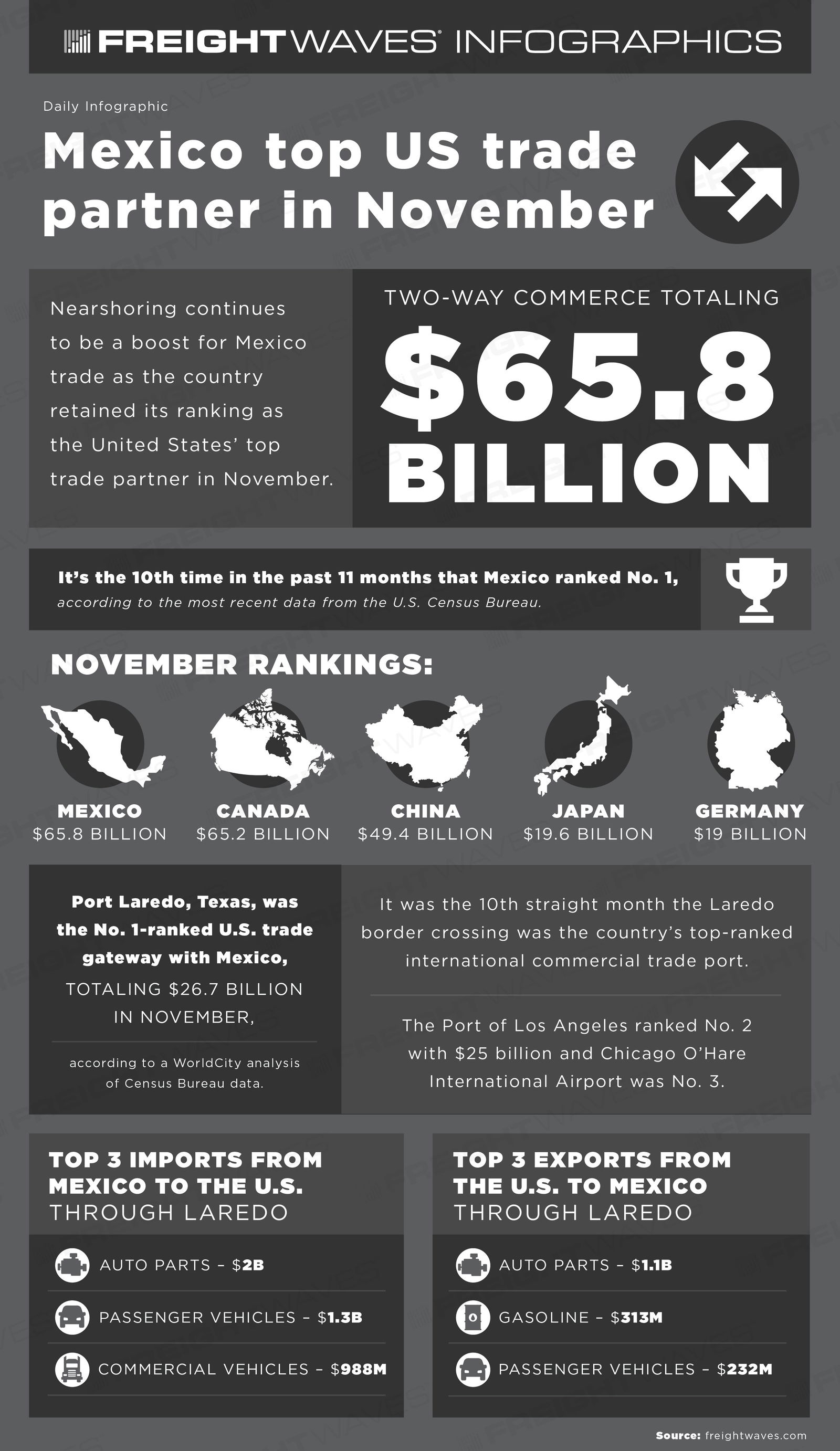 FREIGHTWAVES INFOGRAPHICS

Daily Infographic

Mexico top US trade partner in November

Nearshoring continues to be a boost for Mexico trade as the country retained its ranking as the United States' top trade partner in November.

TWO-WAY COMMERCE TOTALING

$65.8 BILLION

It's the 10th time in the past 11 months that Mexico ranked No. 1, according to the most recent data from the U.S. Census Bureau.

NOVEMBER RANKINGS:

MEXICO $65.8 BILLION

CANADA $65.2 BILLION

CHINA $49.4 BILLION

JAPAN $19.6 BILLION

GERMANY $19 BILLION

Port Laredo, Texas, was the No. 1-ranked U.S. trade gateway with Mexico, TOTALING $26.7 BILLION IN NOVEMBER,

according to a WorldCity analysis of Census Bureau data.

It was the 10th straight month the Laredo border crossing was the country's top-ranked international commercial trade port.

The Port of Los Angeles ranked No. 2 with $25 billion and Chicago O'Hare International Airport was No. 3.

TOP 3 IMPORTS FROM MEXICO TO THE U.S. THROUGH LAREDO

AUTO PARTS – $2B

PASSENGER VEHICLES – $1.3B

COMMERCIAL VEHICLES – $988M

TOP 3 EXPORTS FROM THE U.S. TO MEXICO THROUGH LAREDO

AUTO PARTS – $1.1B

GASOLINE – $313M

PASSENGER VEHICLES – $232M

Source: freightwaves.com